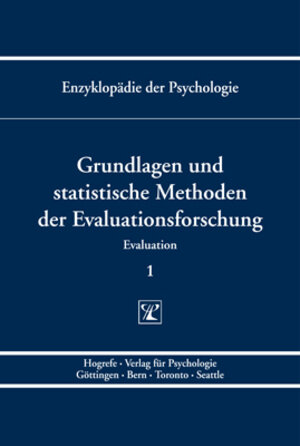 Enzyklopädie der Psychologie

Grundlagen und statistische Methoden der Evaluationsforschung

Evaluation

1

Hogrefe · Verlag für Psychologie
Göttingen · Bern · Toronto · Seattle